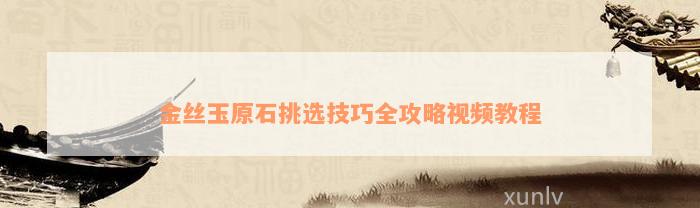 金丝玉原石挑选技巧全攻略视频教程

xunlv